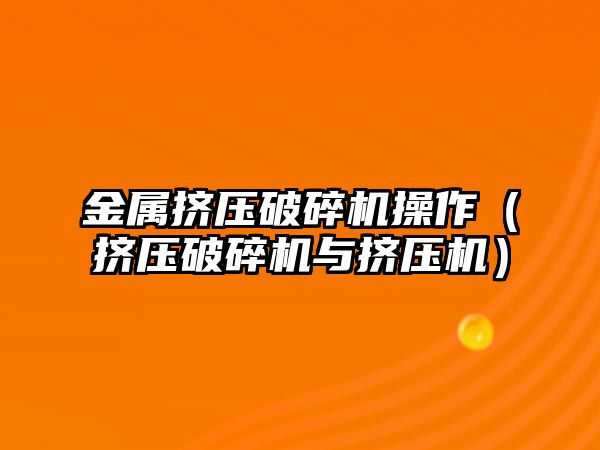 金属挤压破碎机操作（挤压破碎机与挤压机）